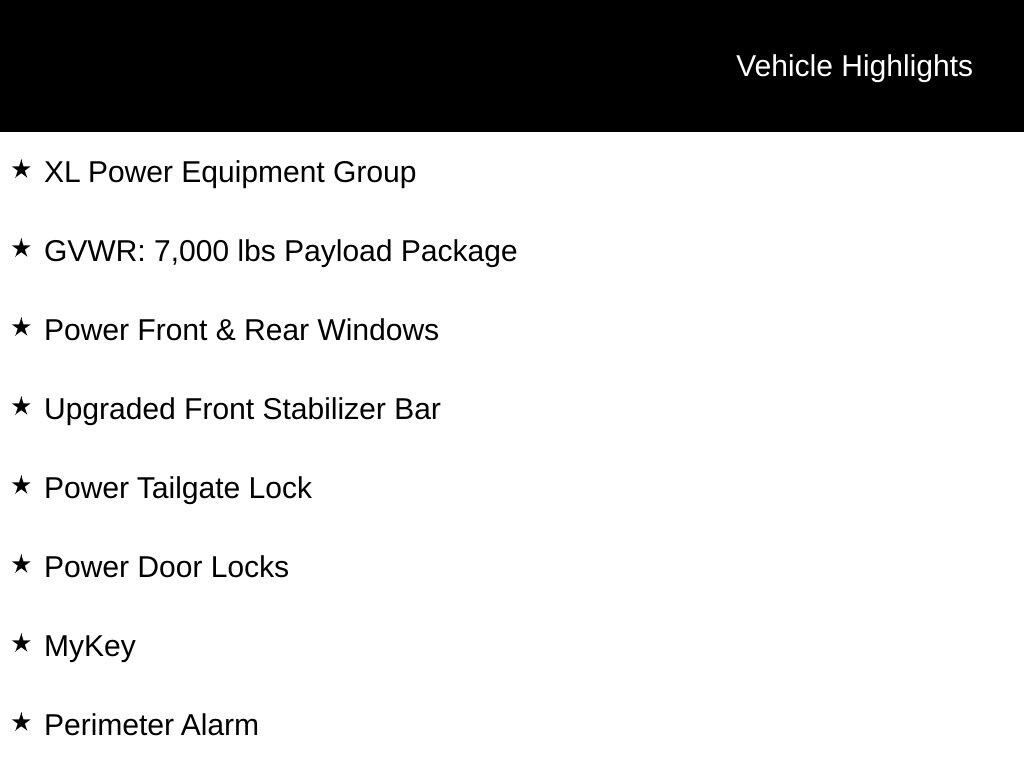 Vehicle Highlights

★ XL Power Equipment Group

★ GVWR: 7,000 lbs Payload Package

★ Power Front & Rear Windows

★ Upgraded Front Stabilizer Bar

★ Power Tailgate Lock

★ Power Door Locks

★ MyKey

★ Perimeter Alarm